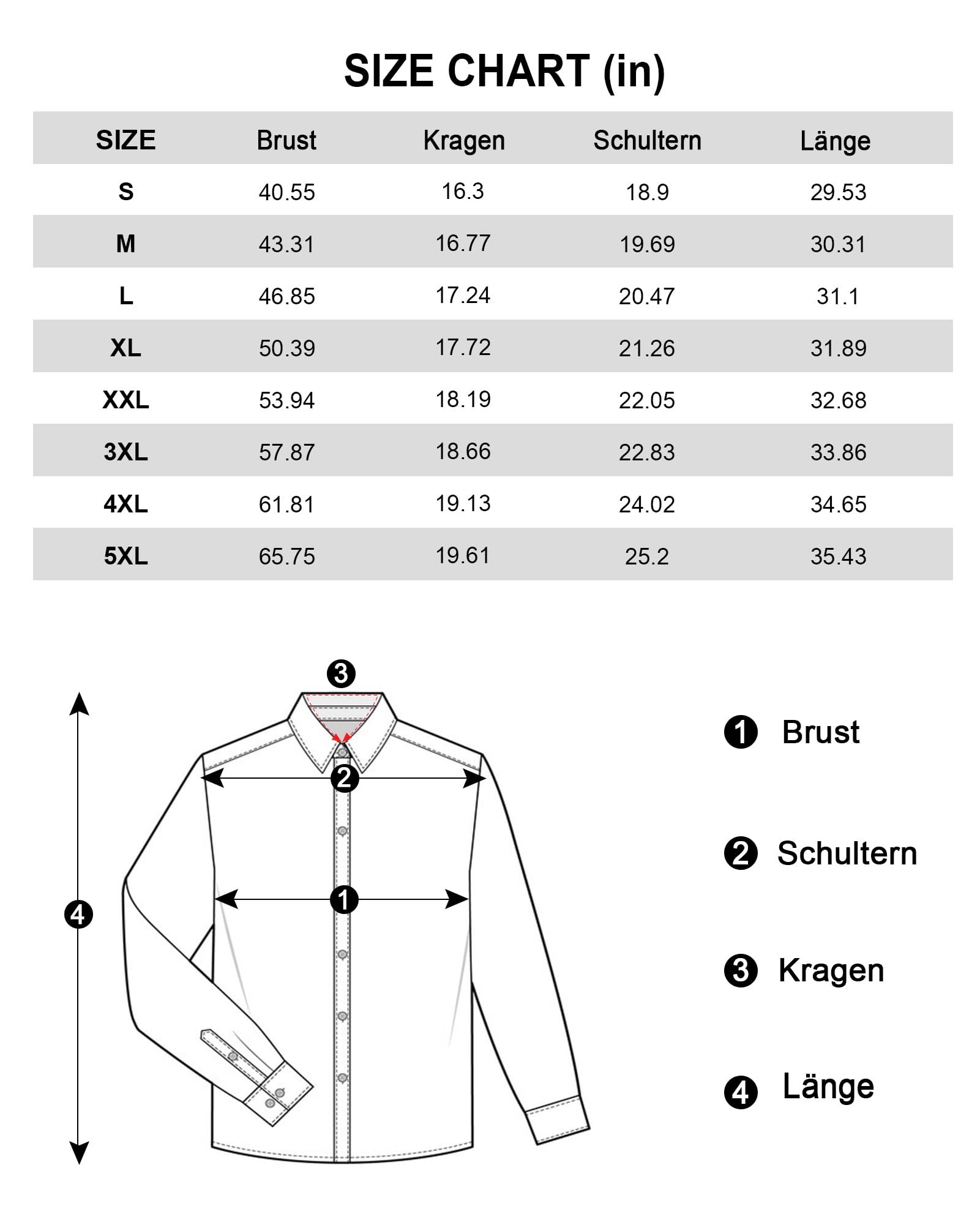 SIZE CHART (in)

| SIZE | Brust | Kragen | Schultern | Länge |
|---|---|---|---|---|
| S | 40.55 | 16.3 | 18.9 | 29.53 |
| M | 43.31 | 16.77 | 19.69 | 30.31 |
| L | 46.85 | 17.24 | 20.47 | 31.1 |
| XL | 50.39 | 17.72 | 21.26 | 31.89 |
| XXL | 53.94 | 18.19 | 22.05 | 32.68 |
| 3XL | 57.87 | 18.66 | 22.83 | 33.86 |
| 4XL | 61.81 | 19.13 | 24.02 | 34.65 |
| 5XL | 65.75 | 19.61 | 25.2 | 35.43 |

3
2
1
4

1 Brust

2 Schultern

3 Kragen

4 Länge